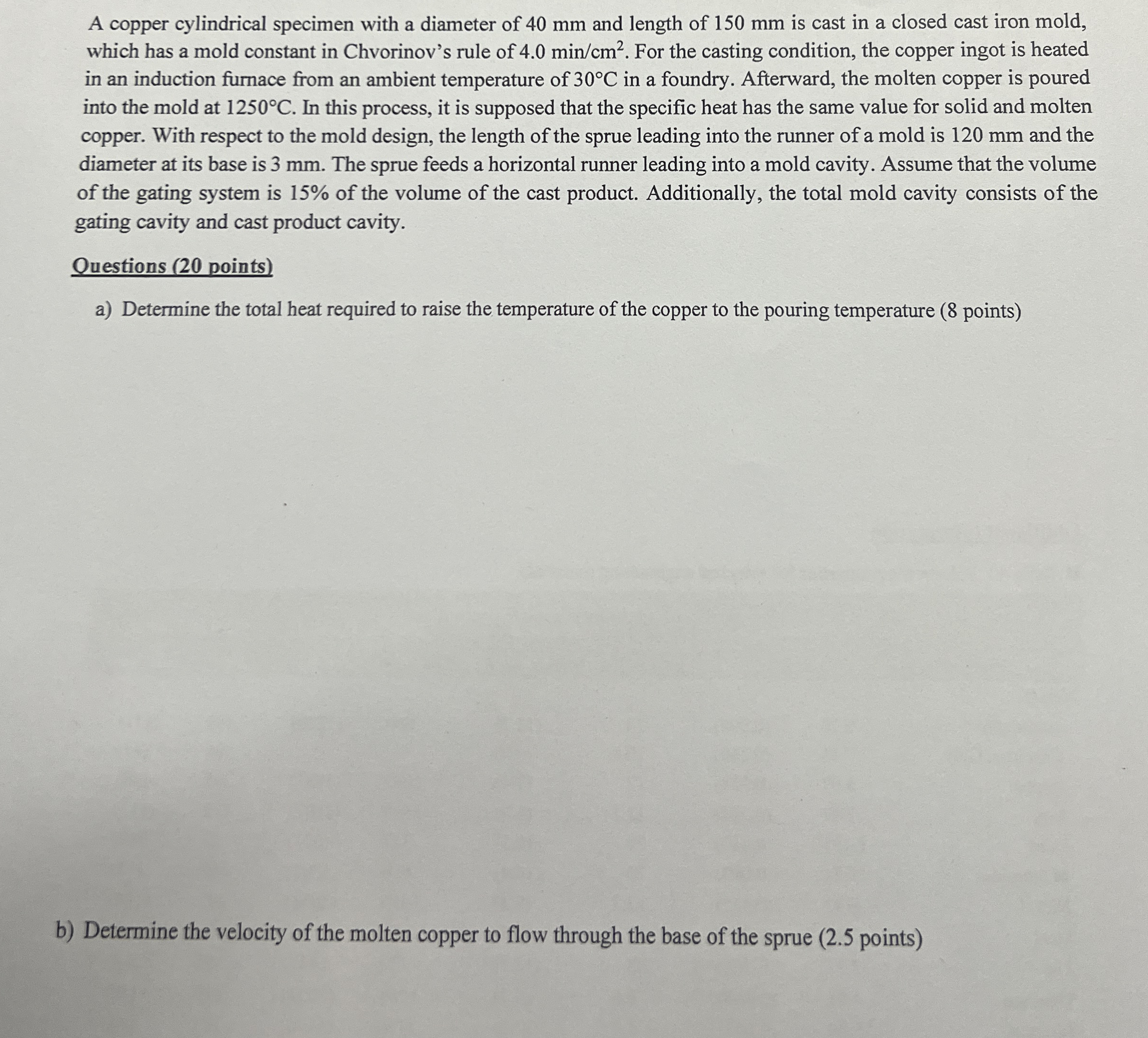 A copper cylindrical specimen with a diameter of 40 mm and length of 150 mm is cast in a closed cast iron mold, which has a mold constant in Chvorinov's rule of 4.0 min/cm$^2$. For the casting condition, the copper ingot is heated in an induction furnace from an ambient temperature of 30°C in a foundry. Afterward, the molten copper is poured into the mold at 1250°C. In this process, it is supposed that the specific heat has the same value for solid and molten copper. With respect to the mold design, the length of the sprue leading into the runner of a mold is 120 mm and the diameter at its base is 3 mm. The sprue feeds a horizontal runner leading into a mold cavity. Assume that the volume of the gating system is 15% of the volume of the cast product. Additionally, the total mold cavity consists of the gating cavity and cast product cavity.

Questions (20 points)

a) Determine the total heat required to raise the temperature of the copper to the pouring temperature (8 points)

b) Determine the velocity of the molten copper to flow through the base of the sprue (2.5 points)